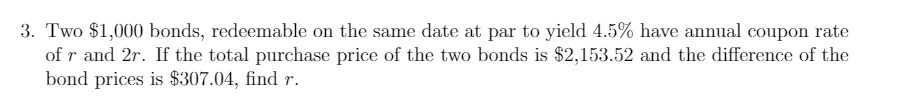 3. Two \$1,000 bonds, redeemable on the same date at par to yield 4.5% have annual coupon rate of $r$ and $2r$. If the total purchase price of the two bonds is \$2,153.52 and the difference of the bond prices is \$307.04, find $r$.